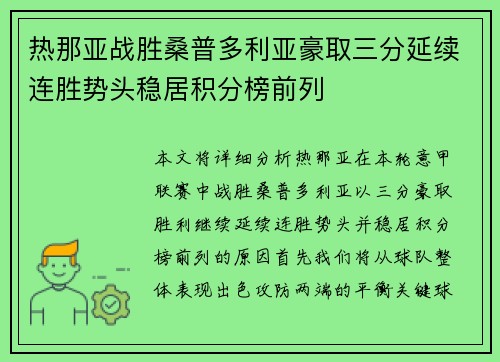 热那亚战胜桑普多利亚豪取三分延续连胜势头稳居积分榜前列

本文将详细分析热那亚在本轮意甲联赛中战胜桑普多利亚以三分豪取胜利继续延续连胜势头并稳居积分榜前列的原因首先我们将从球队整体表现出色攻防两端的平衡关键球